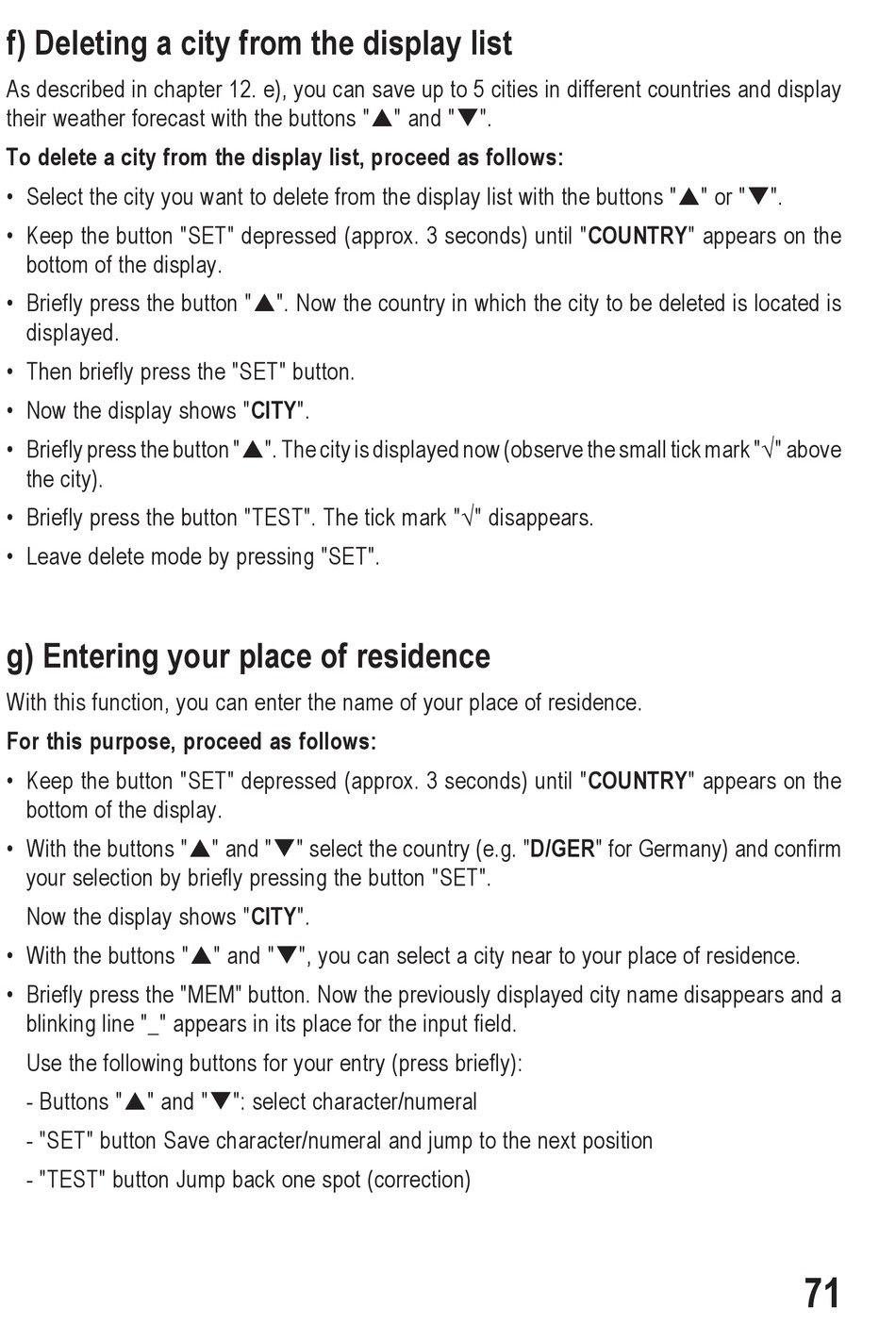 f) Deleting a city from the display list

As described in chapter 12. e), you can save up to 5 cities in different countries and display their weather forecast with the buttons "▲" and "▼".

To delete a city from the display list, proceed as follows:

• Select the city you want to delete from the display list with the buttons "▲" or "▼".

• Keep the button "SET" depressed (approx. 3 seconds) until "COUNTRY" appears on the bottom of the display.

• Briefly press the button "▲". Now the country in which the city to be deleted is located is displayed.

• Then briefly press the "SET" button.

• Now the display shows "CITY".

• Briefly press the button "▲". The city is displayed now (observe the small tick mark "√" above the city).

• Briefly press the button "TEST". The tick mark "√" disappears.

• Leave delete mode by pressing "SET".

g) Entering your place of residence

With this function, you can enter the name of your place of residence.

For this purpose, proceed as follows:

• Keep the button "SET" depressed (approx. 3 seconds) until "COUNTRY" appears on the bottom of the display.

• With the buttons "▲" and "▼" select the country (e.g. "D/GER" for Germany) and confirm your selection by briefly pressing the button "SET".

Now the display shows "CITY".

• With the buttons "▲" and "▼", you can select a city near to your place of residence.

• Briefly press the "MEM" button. Now the previously displayed city name disappears and a blinking line "_" appears in its place for the input field.

Use the following buttons for your entry (press briefly):

- Buttons "▲" and "▼": select character/numeral

- "SET" button Save character/numeral and jump to the next position

- "TEST" button Jump back one spot (correction)

71